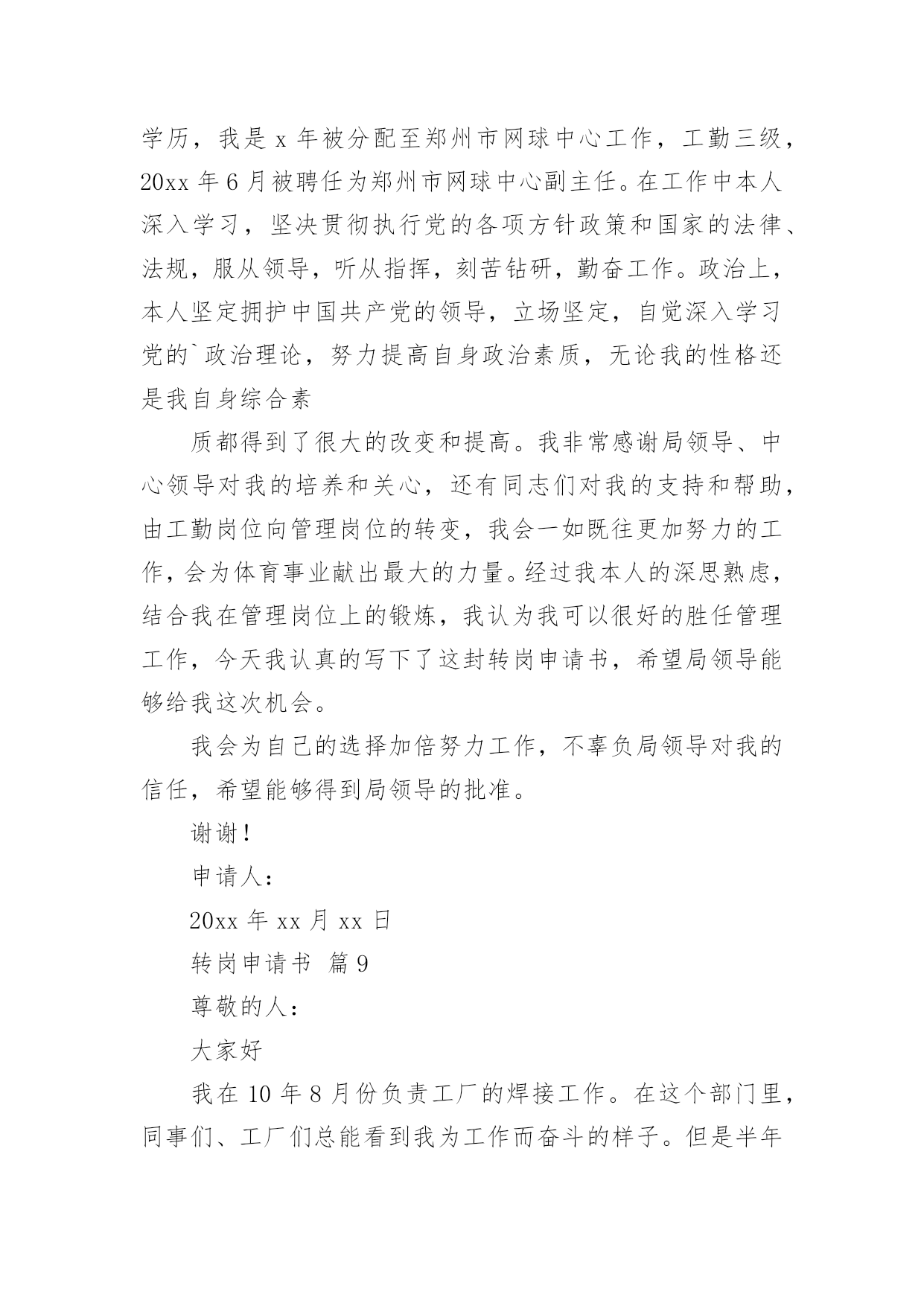 学历，我是 x 年被分配至郑州市网球中心工作，工勤三级，20xx 年 6 月被聘任为郑州市网球中心副主任。在工作中本人深入学习，坚决贯彻执行党的各项方针政策和国家的法律、法规，服从领导，听从指挥，刻苦钻研，勤奋工作。政治上，本人坚定拥护中国共产党的领导，立场坚定，自觉深入学习党的`政治理论，努力提高自身政治素质，无论我的性格还是我自身综合素

质都得到了很大的改变和提高。我非常感谢局领导、中心领导对我的培养和关心，还有同志们对我的支持和帮助，由工勤岗位向管理岗位的转变，我会一如既往更加努力的工作，会为体育事业献出最大的力量。经过我本人的深思熟虑，结合我在管理岗位上的锻炼，我认为我可以很好的胜任管理工作，今天我认真的写下了这封转岗申请书，希望局领导能够给我这次机会。

我会为自己的选择加倍努力工作，不辜负局领导对我的信任，希望能够得到局领导的批准。

谢谢！

申请人：

20xx 年 xx 月 xx 日

转岗申请书 篇 9

尊敬的人：

大家好

我在 10 年 8 月份负责工厂的焊接工作。在这个部门里，同事们、工厂们总能看到我为工作而奋斗的样子。但是半年